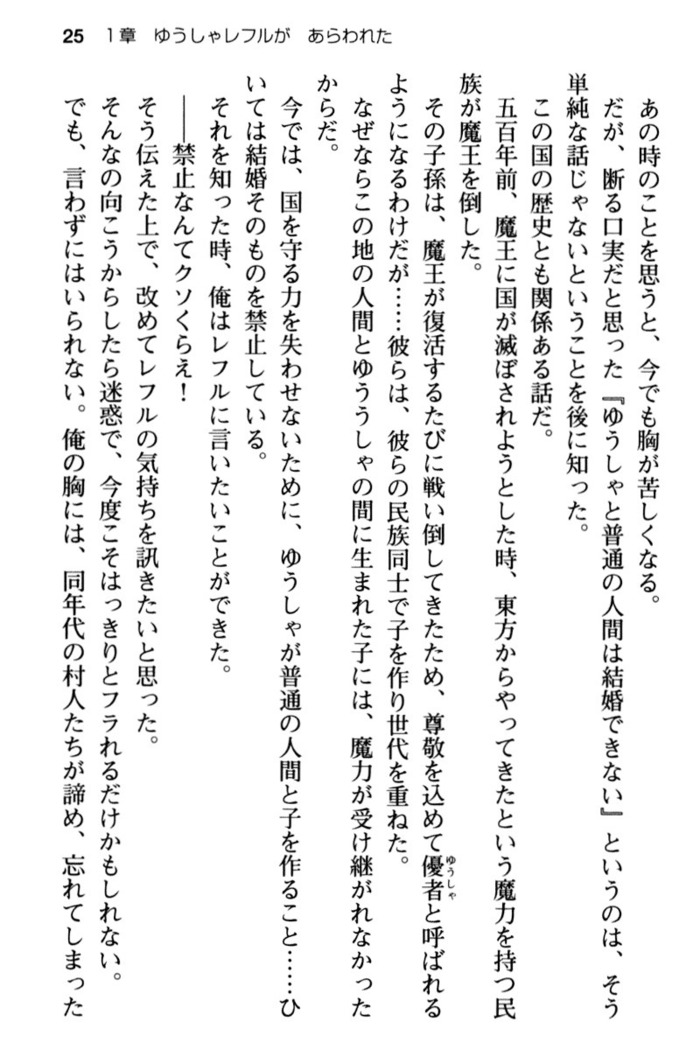 25　1章　ゆうしゃレフルが　あらわれた

あの時のことを思うと、今でも胸が苦しくなる。

だが、断る口実だと思った『ゆうしゃと普通の人間は結婚できない』というのは、そう単純な話じゃないということを後に知った。

この国の歴史とも関係ある話だ。

五百年前、魔王に国が滅ぼされようとした時、東方からやってきたという魔力を持つ民族が魔王を倒した。

その子孫は、魔王が復活するたびに戦い倒してきたため、尊敬を込めて優者（ゆうしゃ）と呼ばれるようになるわけだが……彼らは、彼らの民族同士で子を作り世代を重ねた。

なぜならこの地の人間とゆうしゃの間に生まれた子には、魔力が受け継がれなかったからだ。

今では、国を守る力を失わせないために、ゆうしゃが普通の人間と子を作ること……ひいては結婚そのものを禁止している。

それを知った時、俺はレフルに言いたいことができた。

――禁止なんてクソくらえ！

そう伝えた上で、改めてレフルの気持ちを訊きたいと思った。

そんなの向こうからしたら迷惑で、今度こそはっきりとフラれるだけかもしれない。

でも、言わずにはいられない。俺の胸には、同年代の村人たちが諦め、忘れてしまった